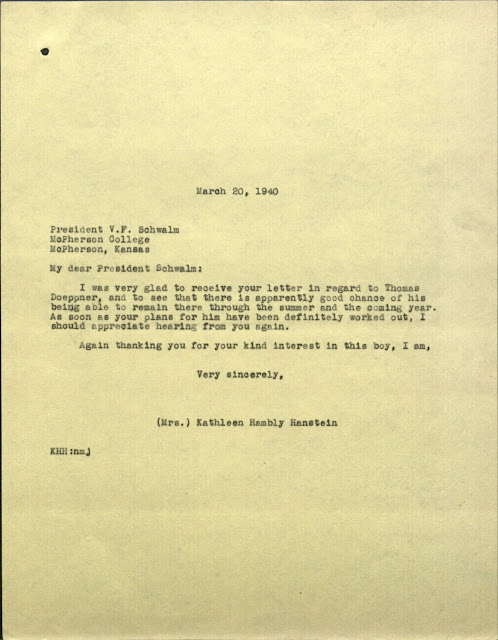 March 20, 1940

President V.F. Schwalm
McPherson College
McPherson, Kansas

My dear President Schwalm:

I was very glad to receive your letter in regard to Thomas Doeppner, and to see that there is apparently good chance of his being able to remain there through the summer and the coming year. As soon as your plans for him have been definitely worked out, I should appreciate hearing from you again.

Again thanking you for your kind interest in this boy, I am,

Very sincerely,

(Mrs.) Kathleen Hambly Hanstein

KHH:nmj